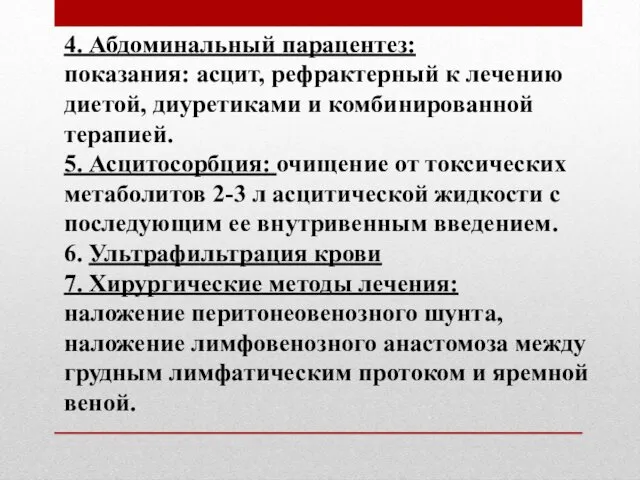 4. Абдоминальный парацентез:
показания: асцит, рефрактерный к лечению диетой, диуретиками и комбинированной терапией.
5. Асцитосорбция: очищение от токсических метаболитов 2-3 л асцитической жидкости с последующим ее внутривенным введением.
6. Ультрафильтрация крови
7. Хирургические методы лечения:
наложение перитонеовенозного шунта, наложение лимфовенозного анастомоза между грудным лимфатическим протоком и яремной веной.